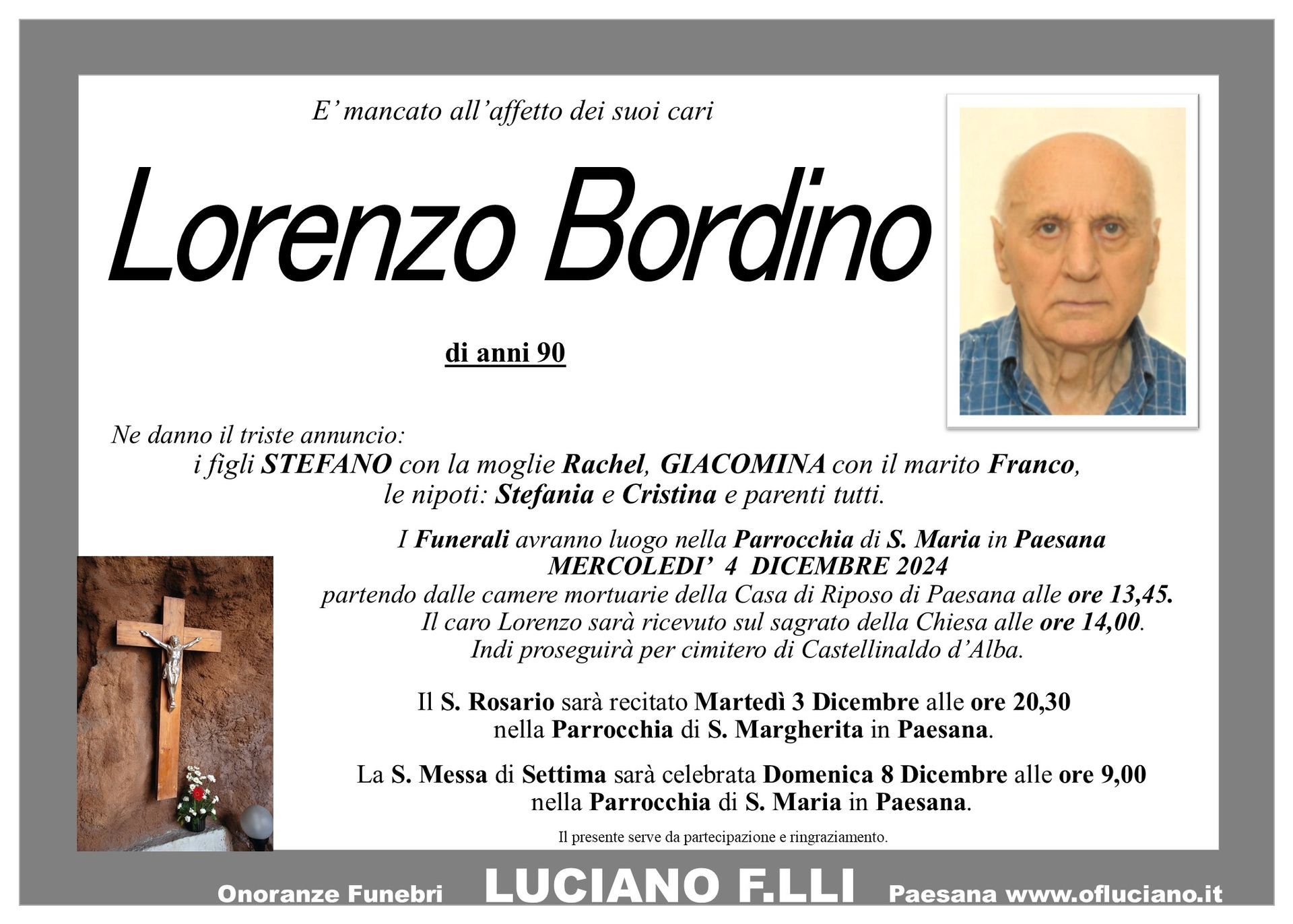 E' mancato all'affetto dei suoi cari

Lorenzo Bordino

di anni 90

Ne danno il triste annuncio:
i figli STEFANO con la moglie Rachel, GIACOMINA con il marito Franco,
le nipoti: Stefania e Cristina e parenti tutti.

I Funerali avranno luogo nella Parrocchia di S. Maria in Paesana
MERCOLEDI' 4 DICEMBRE 2024
partendo dalle camere mortuarie della Casa di Riposo di Paesana alle ore 13,45.
Il caro Lorenzo sarà ricevuto sul sagrato della Chiesa alle ore 14,00.
Indi proseguirà per cimitero di Castellinaldo d'Alba.

Il S. Rosario sarà recitato Martedì 3 Dicembre alle ore 20,30
nella Parrocchia di S. Margherita in Paesana.

La S. Messa di Settima sarà celebrata Domenica 8 Dicembre alle ore 9,00
nella Parrocchia di S. Maria in Paesana.

Il presente serve da partecipazione e ringraziamento.

Onoranze Funebri LUCIANO F.LLI Paesana www.ofluciano.it